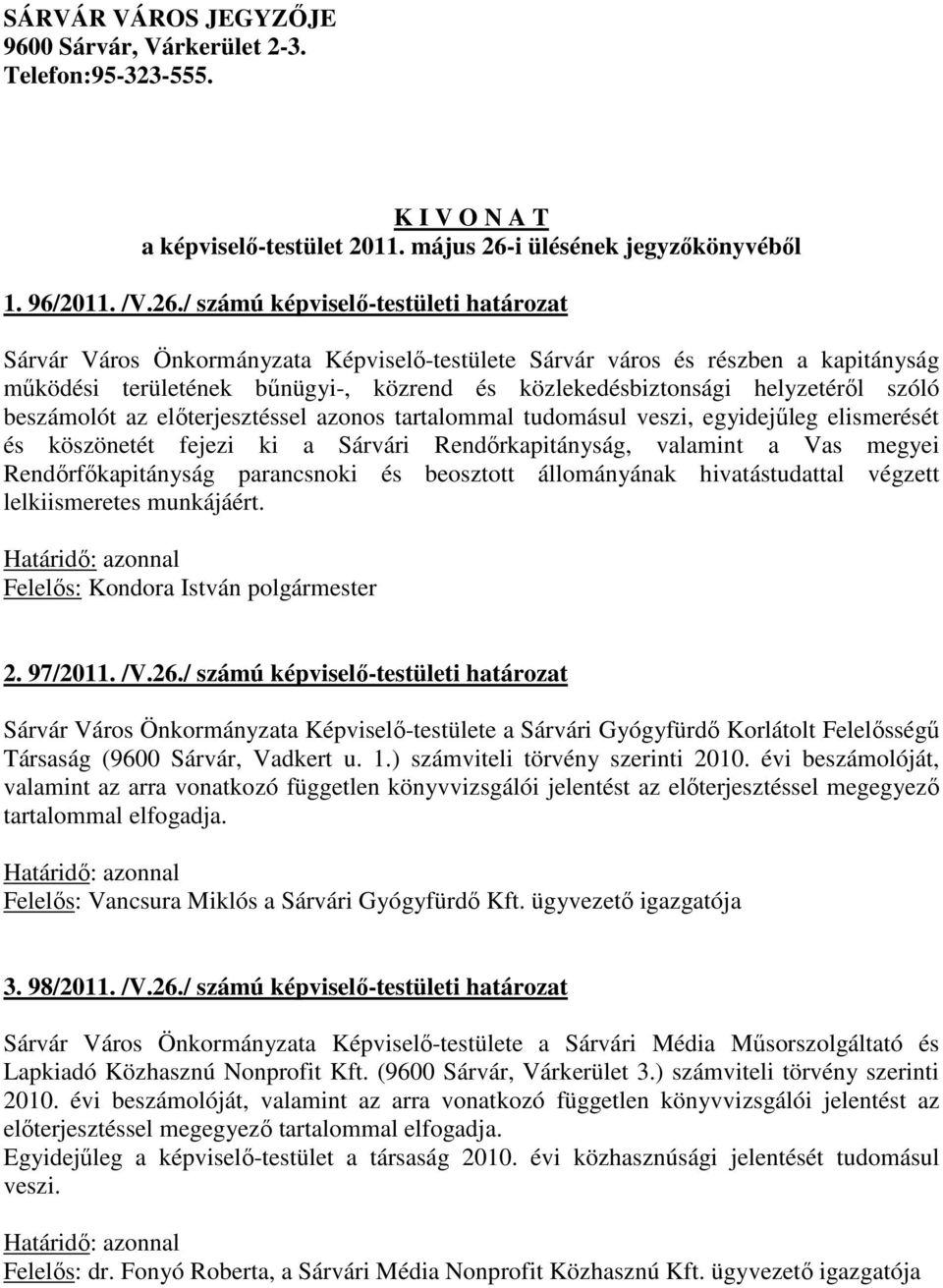 SÁRVÁR VÁROS JEGYZŐJE
9600 Sárvár, Várkerület 2-3.
Telefon:95-323-555.

K I V O N A T
a képviselő-testület 2011. május 26-i ülésének jegyzőkönyvéből

1. 96/2011. /V.26./ számú képviselő-testületi határozat

Sárvár Város Önkormányzata Képviselő-testülete Sárvár város és részben a kapitányság működési területének bűnügyi-, közrend és közlekedésbiztonsági helyzetéről szóló beszámolót az előterjesztéssel azonos tartalommal tudomásul veszi, egyidejűleg elismerését és köszönetét fejezi ki a Sárvári Rendőrkapitányság, valamint a Vas megyei Rendőrfőkapitányság parancsnoki és beosztott állományának hivatástudattal végzett lelkiismeretes munkájáért.

Határidő: azonnal
Felelős: Kondora István polgármester

2. 97/2011. /V.26./ számú képviselő-testületi határozat

Sárvár Város Önkormányzata Képviselő-testülete a Sárvári Gyógyfürdő Korlátolt Felelősségű Társaság (9600 Sárvár, Vadkert u. 1.) számviteli törvény szerinti 2010. évi beszámolóját, valamint az arra vonatkozó független könyvvizsgálói jelentést az előterjesztéssel megegyező tartalommal elfogadja.

Határidő: azonnal
Felelős: Vancsura Miklós a Sárvári Gyógyfürdő Kft. ügyvezető igazgatója

3. 98/2011. /V.26./ számú képviselő-testületi határozat

Sárvár Város Önkormányzata Képviselő-testülete a Sárvári Média Műsorszolgáltató és Lapkiadó Közhasznú Nonprofit Kft. (9600 Sárvár, Várkerület 3.) számviteli törvény szerinti 2010. évi beszámolóját, valamint az arra vonatkozó független könyvvizsgálói jelentést az előterjesztéssel megegyező tartalommal elfogadja.
Egyidejűleg a képviselő-testület a társaság 2010. évi közhasznúsági jelentését tudomásul veszi.

Határidő: azonnal
Felelős: dr. Fonyó Roberta, a Sárvári Média Nonprofit Közhasznú Kft. ügyvezető igazgatója